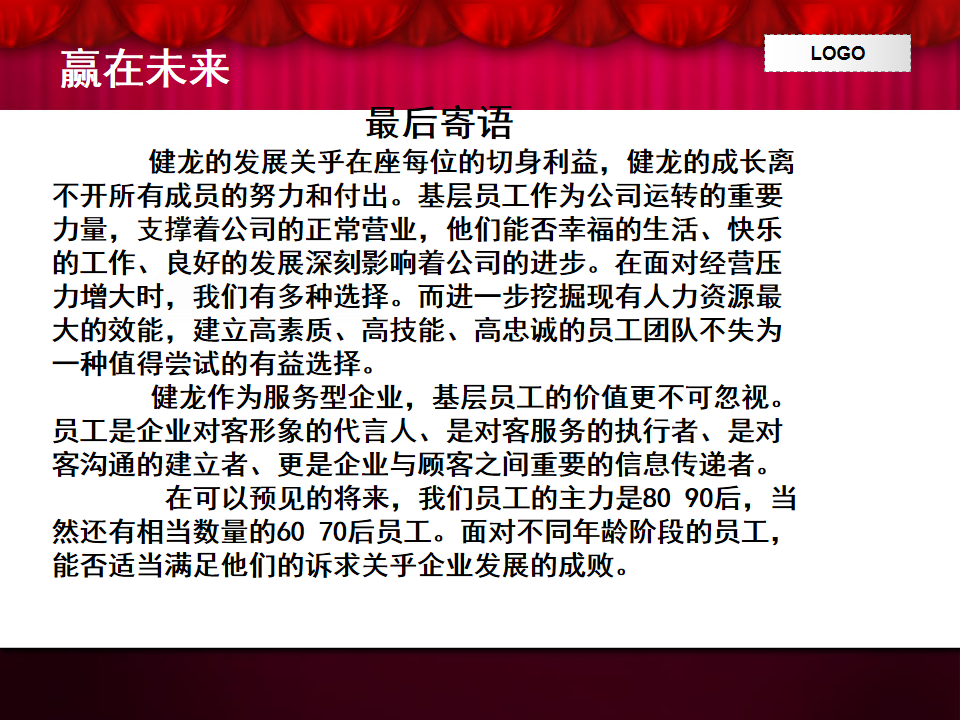 赢在未来

LOGO

最后寄语

健龙的发展关乎在座每位的切身利益，健龙的成长离不开所有成员的努力和付出。基层员工作为公司运转的重要力量，支撑着公司的正常营业，他们能否幸福的生活、快乐的工作、良好的发展深刻影响着公司的进步。在面对经营压力增大时，我们有多种选择。而进一步挖掘现有人力资源最大的效能，建立高素质、高技能、高忠诚的员工团队不失为一种值得尝试的有益选择。

健龙作为服务型企业，基层员工的价值更不可忽视。员工是企业对客形象的代言人、是对客服务的执行者、是对客沟通的建立者、更是企业与顾客之间重要的信息传递者。

在可以预见的将来，我们员工的主力是80 90后，当然还有相当数量的60 70后员工。面对不同年龄阶段的员工，能否适当满足他们的诉求关乎企业发展的成败。